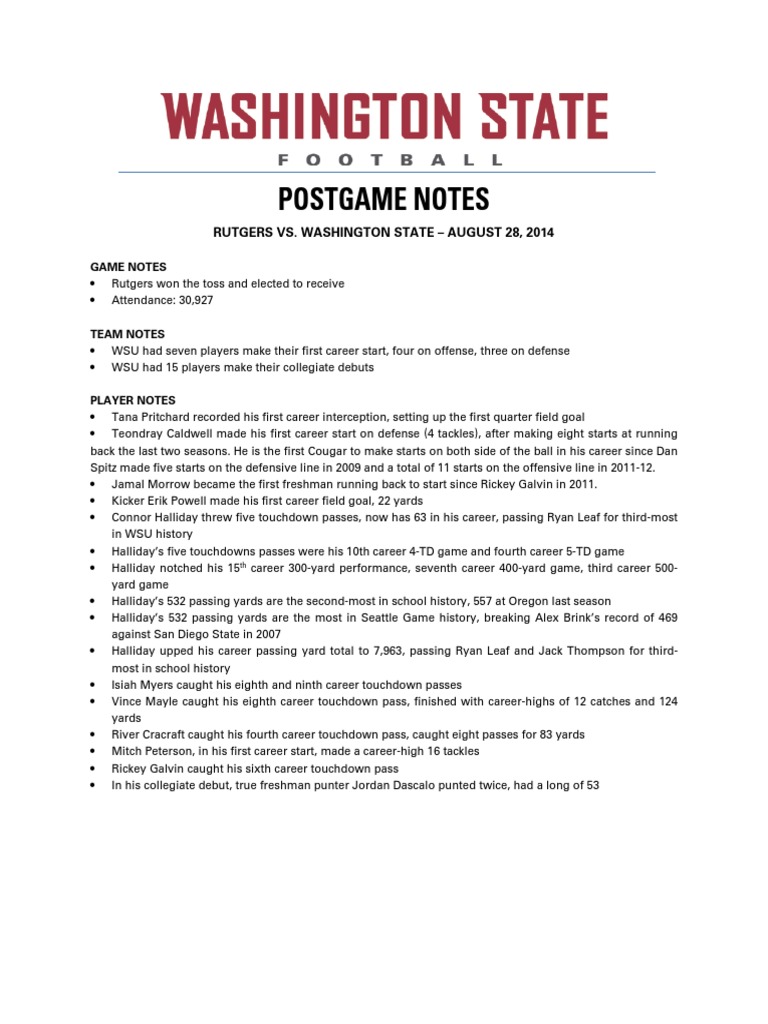 WASHINGTON STATE
FOOTBALL

POSTGAME NOTES

RUTGERS VS. WASHINGTON STATE – AUGUST 28, 2014

GAME NOTES
• Rutgers won the toss and elected to receive
• Attendance: 30,927

TEAM NOTES
• WSU had seven players make their first career start, four on offense, three on defense
• WSU had 15 players make their collegiate debuts

PLAYER NOTES
• Tana Pritchard recorded his first career interception, setting up the first quarter field goal
• Teondray Caldwell made his first career start on defense (4 tackles), after making eight starts at running back the last two seasons. He is the first Cougar to make starts on both side of the ball in his career since Dan Spitz made five starts on the defensive line in 2009 and a total of 11 starts on the offensive line in 2011-12.
• Jamal Morrow became the first freshman running back to start since Rickey Galvin in 2011.
• Kicker Erik Powell made his first career field goal, 22 yards
• Connor Halliday threw five touchdown passes, now has 63 in his career, passing Ryan Leaf for third-most in WSU history
• Halliday's five touchdowns passes were his 10th career 4-TD game and fourth career 5-TD game
• Halliday notched his 15$^{th}$ career 300-yard performance, seventh career 400-yard game, third career 500-yard game
• Halliday's 532 passing yards are the second-most in school history, 557 at Oregon last season
• Halliday's 532 passing yards are the most in Seattle Game history, breaking Alex Brink's record of 469 against San Diego State in 2007
• Halliday upped his career passing yard total to 7,963, passing Ryan Leaf and Jack Thompson for third-most in school history
• Isiah Myers caught his eighth and ninth career touchdown passes
• Vince Mayle caught his eighth career touchdown pass, finished with career-highs of 12 catches and 124 yards
• River Cracraft caught his fourth career touchdown pass, caught eight passes for 83 yards
• Mitch Peterson, in his first career start, made a career-high 16 tackles
• Rickey Galvin caught his sixth career touchdown pass
• In his collegiate debut, true freshman punter Jordan Dascalo punted twice, had a long of 53